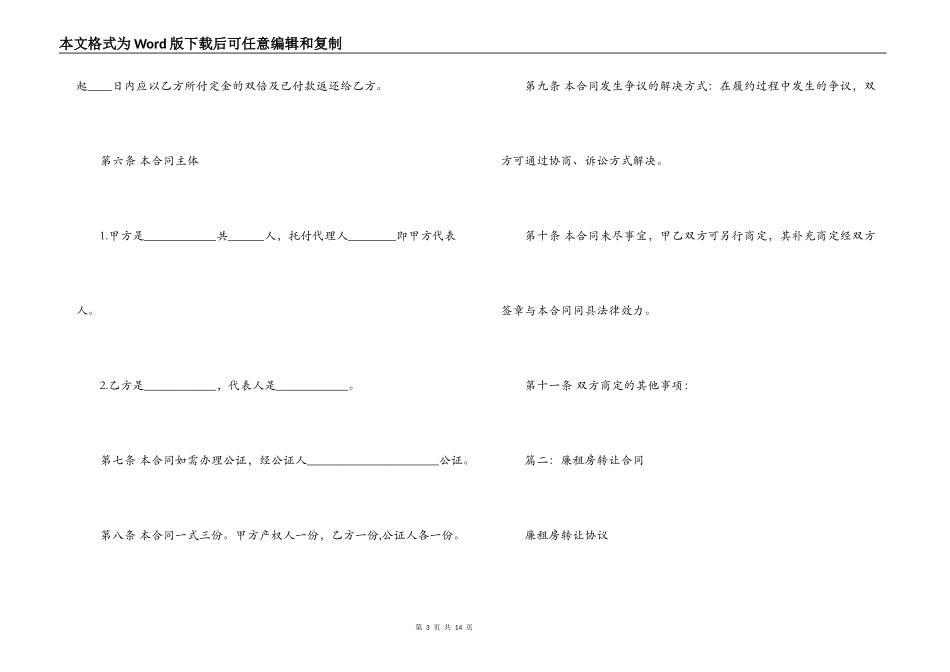 本文格式为Word版下载后可任意编辑和复制

起____日内应以乙方所付定金的双倍及已付款返还给乙方。

第六条 本合同主体

1.甲方是____________共______人，托付代理人________即甲方代表人。

2.乙方是____________，代表人是____________。

第七条 本合同如需办理公证，经公证人______________________公证。

第八条 本合同一式三份。甲方产权人一份，乙方一份,公证人各一份。

第九条 本合同发生争议的解决方式：在履约过程中发生的争议，双方可通过协商、诉讼方式解决。

第十条 本合同未尽事宜，甲乙双方可另行商定，其补充商定经双方签章与本合同同具法律效力。

第十一条 双方商定的其他事项：

篇二：廉租房转让合同

廉租房转让协议

第 3 页 共 14 页